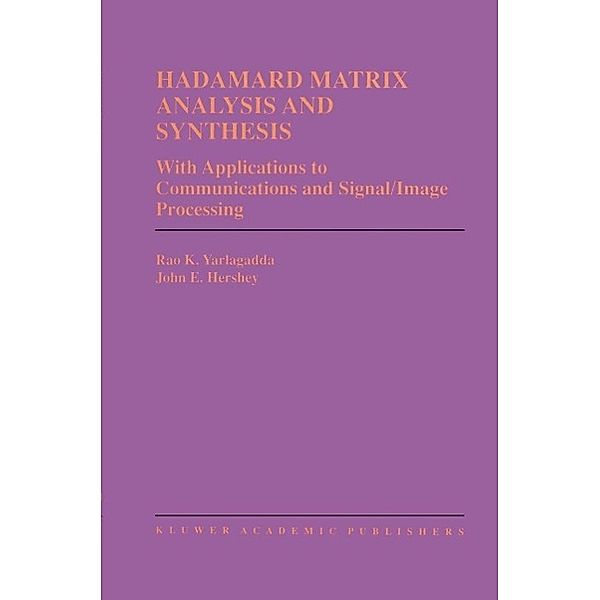 HADAMARD MATRIX ANALYSIS AND SYNTHESIS

With Applications to Communications and Signal/Image Processing

Rao K. Yarlagadda
John E. Hershey

KLUWER ACADEMIC PUBLISHERS